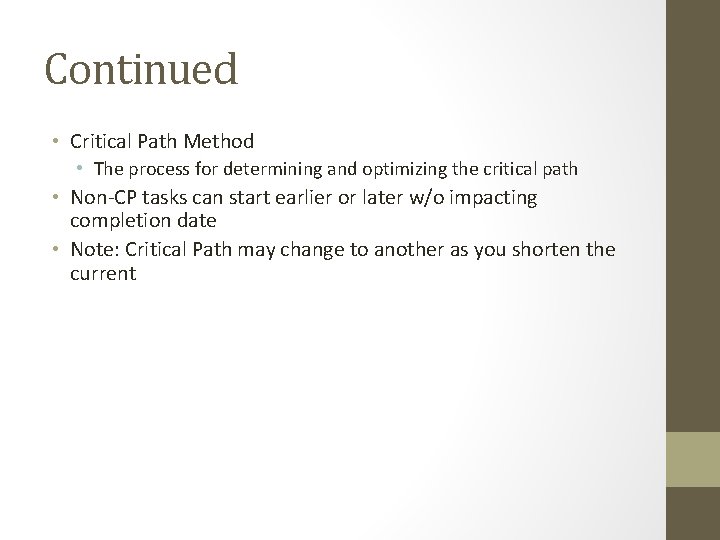 Continued

• Critical Path Method
• The process for determining and optimizing the critical path
• Non-CP tasks can start earlier or later w/o impacting completion date
• Note: Critical Path may change to another as you shorten the current